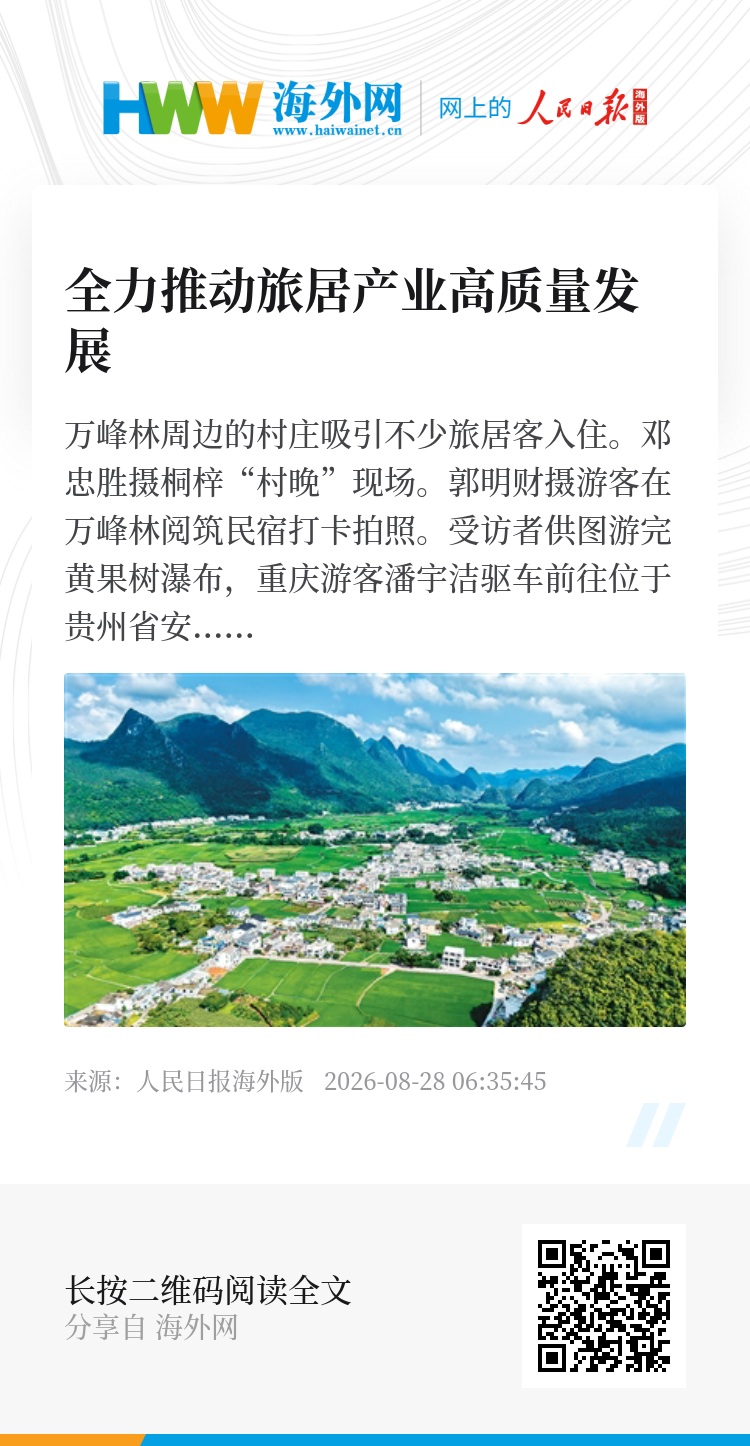 HWW 海外网
www.haiwainet.cn
网上的 人民日报 海外版

全力推动旅居产业高质量发展

万峰林周边的村庄吸引不少旅居客入住。邓忠胜摄桐梓“村晚”现场。郭明财摄游客在万峰林阅筑民宿打卡拍照。受访者供图游完黄果树瀑布，重庆游客潘宇洁驱车前往位于贵州省安……

来源：人民日报海外版 2026-08-28 06:35:45

长按二维码阅读全文
分享自 海外网